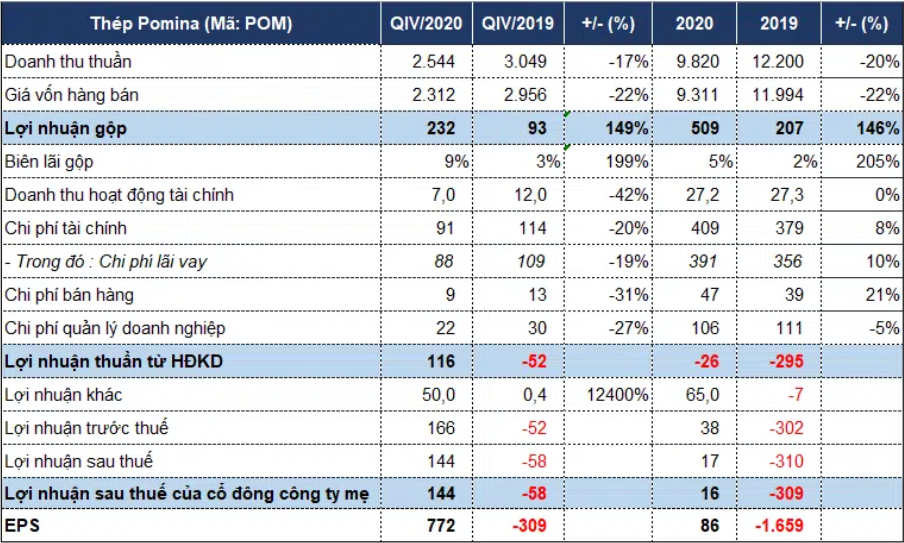 | Thép Pomina (Mã: POM) | QIV/2020 | QIV/2019 | +/- (%) | 2020 | 2019 | +/- (%) |
|---|---|---|---|---|---|---|
| Doanh thu thuần | 2.544 | 3.049 | -17% | 9.820 | 12.200 | -20% |
| Giá vốn hàng bán | 2.312 | 2.956 | -22% | 9.311 | 11.994 | -22% |
| Lợi nhuận gộp | 232 | 93 | 149% | 509 | 207 | 146% |
| Biên lãi gộp | 9% | 3% | 199% | 5% | 2% | 205% |
| Doanh thu hoạt động tài chính | 7,0 | 12,0 | -42% | 27,2 | 27,3 | 0% |
| Chi phí tài chính | 91 | 114 | -20% | 409 | 379 | 8% |
| - Trong đó : Chi phí lãi vay | 88 | 109 | -19% | 391 | 356 | 10% |
| Chi phí bán hàng | 9 | 13 | -31% | 47 | 39 | 21% |
| Chi phí quản lý doanh nghiệp | 22 | 30 | -27% | 106 | 111 | -5% |
| Lợi nhuận thuần từ HĐKD | 116 | -52 | | -26 | -295 | |
| Lợi nhuận khác | 50,0 | 0,4 | 12400% | 65,0 | -7 | |
| Lợi nhuận trước thuế | 166 | -52 | | 38 | -302 | |
| Lợi nhuận sau thuế | 144 | -58 | | 17 | -310 | |
| Lợi nhuận sau thuế của cổ đông công ty mẹ | 144 | -58 | | 16 | -309 | |
| EPS | 772 | -309 | | 86 | -1.659 | |